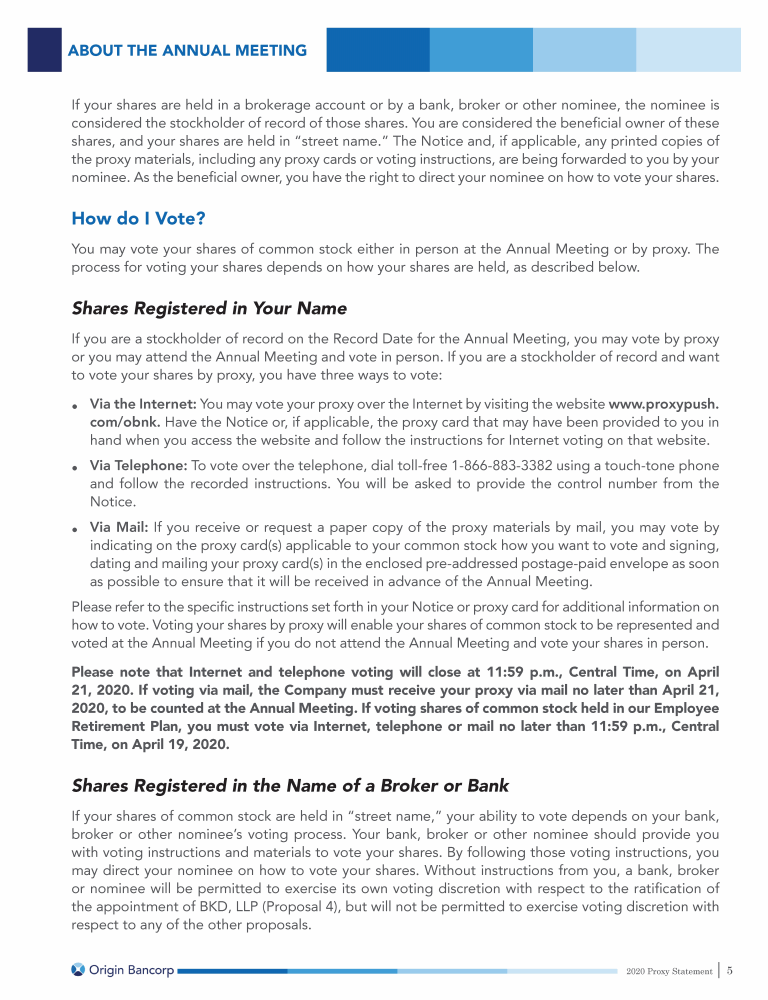 ABOUT THE ANNUAL MEETING

If your shares are held in a brokerage account or by a bank, broker or other nominee, the nominee is considered the stockholder of record of those shares. You are considered the beneficial owner of these shares, and your shares are held in "street name." The Notice and, if applicable, any printed copies of the proxy materials, including any proxy cards or voting instructions, are being forwarded to you by your nominee. As the beneficial owner, you have the right to direct your nominee on how to vote your shares.

How do I Vote?

You may vote your shares of common stock either in person at the Annual Meeting or by proxy. The process for voting your shares depends on how your shares are held, as described below.

Shares Registered in Your Name

If you are a stockholder of record on the Record Date for the Annual Meeting, you may vote by proxy or you may attend the Annual Meeting and vote in person. If you are a stockholder of record and want to vote your shares by proxy, you have three ways to vote:

• Via the Internet: You may vote your proxy over the Internet by visiting the website www.proxypush.com/obnk. Have the Notice or, if applicable, the proxy card that may have been provided to you in hand when you access the website and follow the instructions for Internet voting on that website.

• Via Telephone: To vote over the telephone, dial toll-free 1-866-883-3382 using a touch-tone phone and follow the recorded instructions. You will be asked to provide the control number from the Notice.

• Via Mail: If you receive or request a paper copy of the proxy materials by mail, you may vote by indicating on the proxy card(s) applicable to your common stock how you want to vote and signing, dating and mailing your proxy card(s) in the enclosed pre-addressed postage-paid envelope as soon as possible to ensure that it will be received in advance of the Annual Meeting.

Please refer to the specific instructions set forth in your Notice or proxy card for additional information on how to vote. Voting your shares by proxy will enable your shares of common stock to be represented and voted at the Annual Meeting if you do not attend the Annual Meeting and vote your shares in person.

Please note that Internet and telephone voting will close at 11:59 p.m., Central Time, on April 21, 2020. If voting via mail, the Company must receive your proxy via mail no later than April 21, 2020, to be counted at the Annual Meeting. If voting shares of common stock held in our Employee Retirement Plan, you must vote via Internet, telephone or mail no later than 11:59 p.m., Central Time, on April 19, 2020.

Shares Registered in the Name of a Broker or Bank

If your shares of common stock are held in "street name," your ability to vote depends on your bank, broker or other nominee's voting process. Your bank, broker or other nominee should provide you with voting instructions and materials to vote your shares. By following those voting instructions, you may direct your nominee on how to vote your shares. Without instructions from you, a bank, broker or nominee will be permitted to exercise its own voting discretion with respect to the ratification of the appointment of BKD, LLP (Proposal 4), but will not be permitted to exercise voting discretion with respect to any of the other proposals.

Origin Bancorp

2020 Proxy Statement | 5